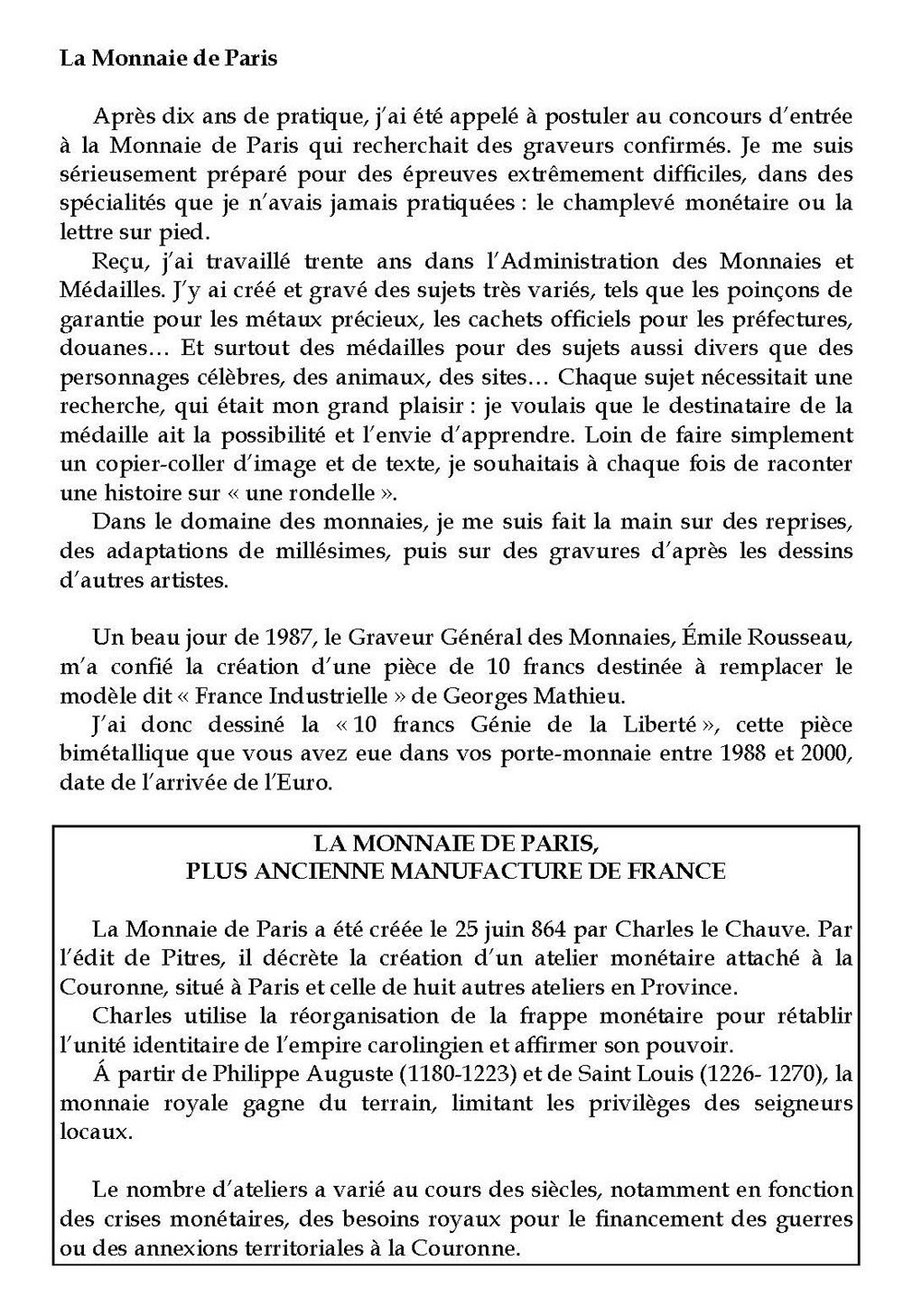 La Monnaie de Paris

Après dix ans de pratique, j'ai été appelé à postuler au concours d'entrée à la Monnaie de Paris qui recherchait des graveurs confirmés. Je me suis sérieusement préparé pour des épreuves extrêmement difficiles, dans des spécialités que je n'avais jamais pratiquées : le champlevé monétaire ou la lettre sur pied.

Reçu, j'ai travaillé trente ans dans l'Administration des Monnaies et Médailles. J'y ai créé et gravé des sujets très variés, tels que les poinçons de garantie pour les métaux précieux, les cachets officiels pour les préfectures, douanes… Et surtout des médailles pour des sujets aussi divers que des personnages célèbres, des animaux, des sites… Chaque sujet nécessitait une recherche, qui était mon grand plaisir : je voulais que le destinataire de la médaille ait la possibilité et l'envie d'apprendre. Loin de faire simplement un copier-coller d'image et de texte, je souhaitais à chaque fois de raconter une histoire sur « une rondelle ».

Dans le domaine des monnaies, je me suis fait la main sur des reprises, des adaptations de millésimes, puis sur des gravures d'après les dessins d'autres artistes.

Un beau jour de 1987, le Graveur Général des Monnaies, Émile Rousseau, m'a confié la création d'une pièce de 10 francs destinée à remplacer le modèle dit « France Industrielle » de Georges Mathieu.

J'ai donc dessiné la « 10 francs Génie de la Liberté », cette pièce bimétallique que vous avez eue dans vos porte-monnaie entre 1988 et 2000, date de l'arrivée de l'Euro.

LA MONNAIE DE PARIS,
PLUS ANCIENNE MANUFACTURE DE FRANCE

La Monnaie de Paris a été créée le 25 juin 864 par Charles le Chauve. Par l'édit de Pitres, il décrète la création d'un atelier monétaire attaché à la Couronne, situé à Paris et celle de huit autres ateliers en Province.

Charles utilise la réorganisation de la frappe monétaire pour rétablir l'unité identitaire de l'empire carolingien et affirmer son pouvoir.

Á partir de Philippe Auguste (1180-1223) et de Saint Louis (1226- 1270), la monnaie royale gagne du terrain, limitant les privilèges des seigneurs locaux.

Le nombre d'ateliers a varié au cours des siècles, notamment en fonction des crises monétaires, des besoins royaux pour le financement des guerres ou des annexions territoriales à la Couronne.